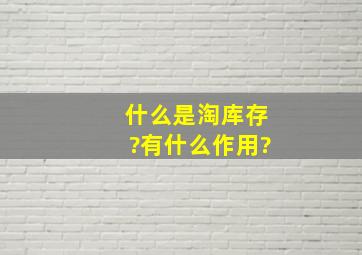 什么是淘库存?有什么作用?